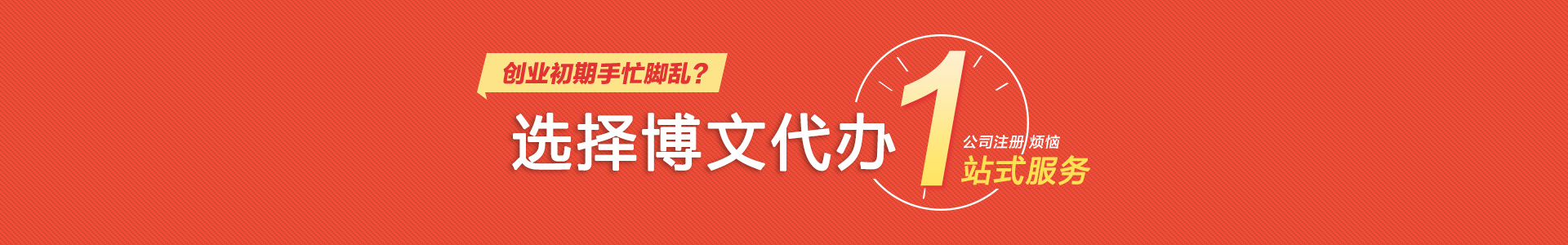 创业初期手忙脚乱？

选择博文代办 1 公司注册 烦恼
站式服务